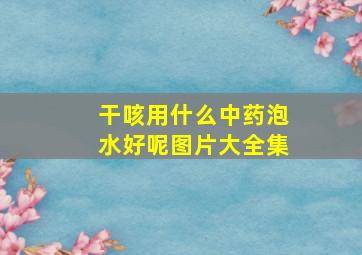 干咳用什么中药泡水好呢图片大全集